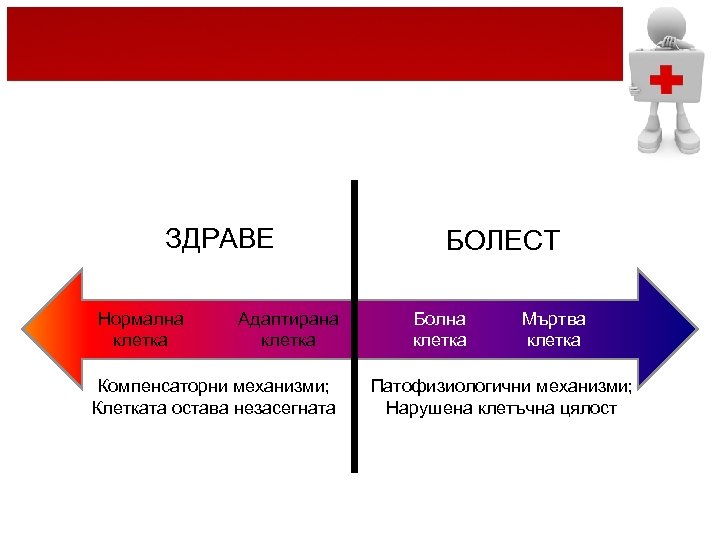 ЗДРАВЕ

Нормална клетка

Адаптирана клетка

Компенсаторни механизми; Клетката остава незасегната

БОЛЕСТ

Болна клетка

Мъртва клетка

Патофизиологични механизми; Нарушена клетъчна цялост